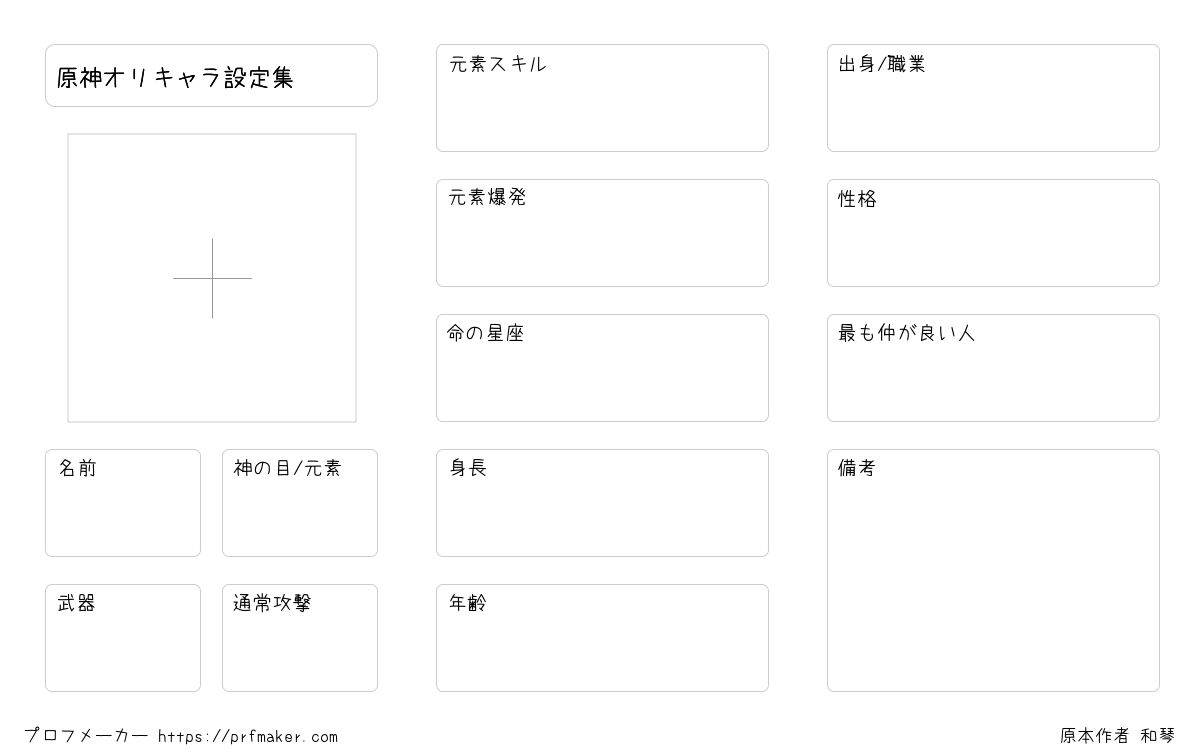 原神オリキャラ設定集

名前

神の目/元素

武器

通常攻撃

元素スキル

元素爆発

命の星座

身長

年齢

出身/職業

性格

最も仲が良い人

備考

プロフメーカー https://prfmaker.com 原本作者 和琴